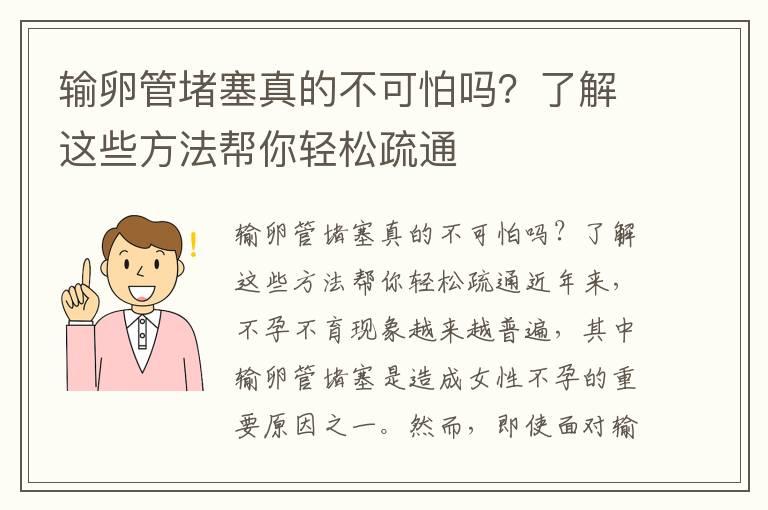 输卵管堵塞真的不可怕吗？了解这些方法帮你轻松疏通

输卵管堵塞真的不可怕吗？了解这些方法帮你轻松疏通近年来，不孕不育现象越来越普遍，其中输卵管堵塞是造成女性不孕的重要原因之一。然而，即使面对输